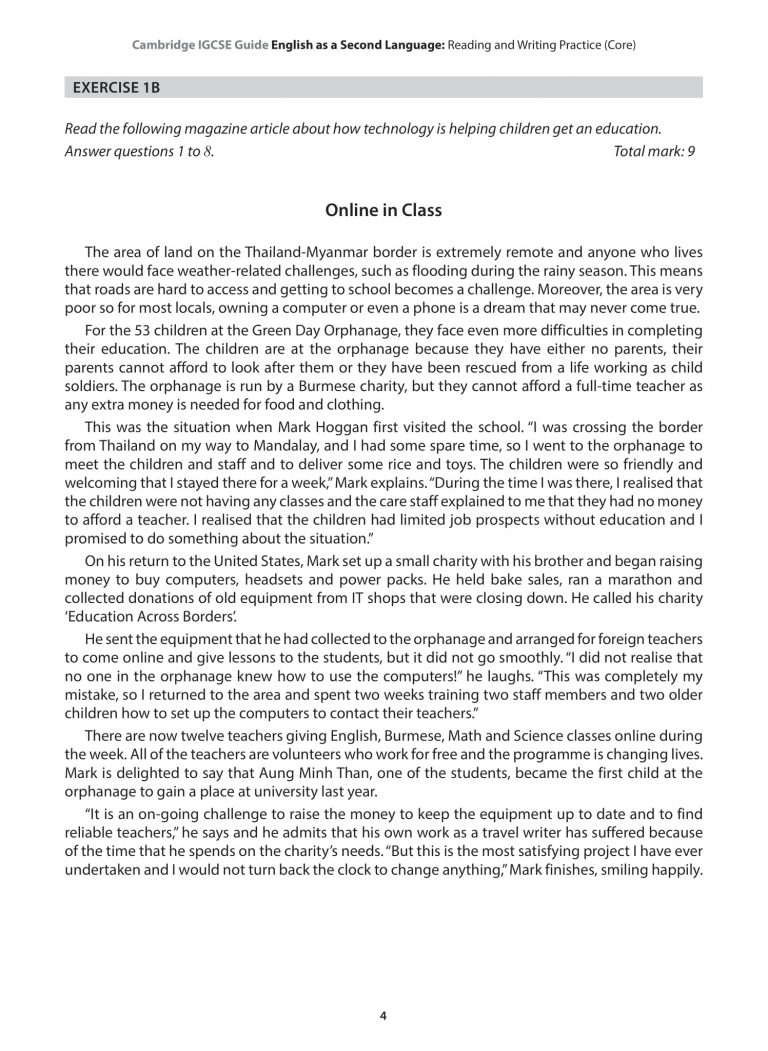 Cambridge IGCSE Guide English as a Second Language: Reading and Writing Practice (Core)

EXERCISE 1B

Read the following magazine article about how technology is helping children get an education. Answer questions 1 to 8. Total mark: 9

Online in Class

The area of land on the Thailand-Myanmar border is extremely remote and anyone who lives there would face weather-related challenges, such as flooding during the rainy season. This means that roads are hard to access and getting to school becomes a challenge. Moreover, the area is very poor so for most locals, owning a computer or even a phone is a dream that may never come true.

For the 53 children at the Green Day Orphanage, they face even more difficulties in completing their education. The children are at the orphanage because they have either no parents, their parents cannot afford to look after them or they have been rescued from a life working as child soldiers. The orphanage is run by a Burmese charity, but they cannot afford a full-time teacher as any extra money is needed for food and clothing.

This was the situation when Mark Hoggan first visited the school. "I was crossing the border from Thailand on my way to Mandalay, and I had some spare time, so I went to the orphanage to meet the children and staff and to deliver some rice and toys. The children were so friendly and welcoming that I stayed there for a week," Mark explains. "During the time I was there, I realised that the children were not having any classes and the care staff explained to me that they had no money to afford a teacher. I realised that the children had limited job prospects without education and I promised to do something about the situation."

On his return to the United States, Mark set up a small charity with his brother and began raising money to buy computers, headsets and power packs. He held bake sales, ran a marathon and collected donations of old equipment from IT shops that were closing down. He called his charity 'Education Across Borders'.

He sent the equipment that he had collected to the orphanage and arranged for foreign teachers to come online and give lessons to the students, but it did not go smoothly. "I did not realise that no one in the orphanage knew how to use the computers!" he laughs. "This was completely my mistake, so I returned to the area and spent two weeks training two staff members and two older children how to set up the computers to contact their teachers."

There are now twelve teachers giving English, Burmese, Math and Science classes online during the week. All of the teachers are volunteers who work for free and the programme is changing lives. Mark is delighted to say that Aung Minh Than, one of the students, became the first child at the orphanage to gain a place at university last year.

"It is an on-going challenge to raise the money to keep the equipment up to date and to find reliable teachers," he says and he admits that his own work as a travel writer has suffered because of the time that he spends on the charity's needs. "But this is the most satisfying project I have ever undertaken and I would not turn back the clock to change anything," Mark finishes, smiling happily.

4